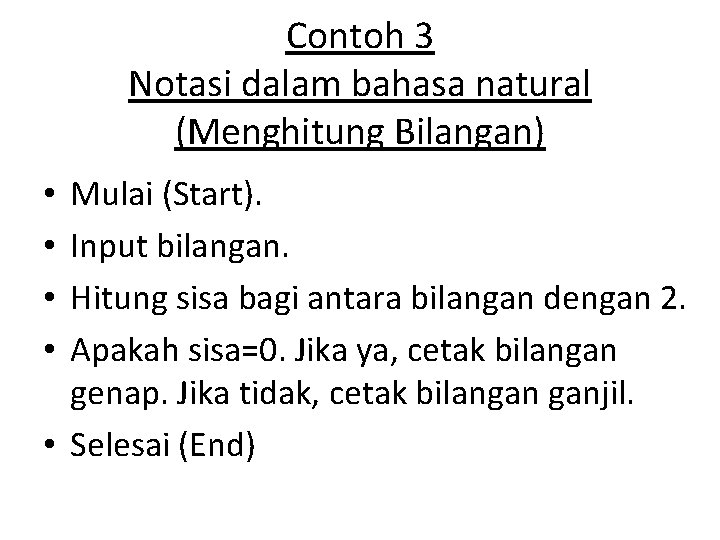 Contoh 3
Notasi dalam bahasa natural
(Menghitung Bilangan)

• Mulai (Start).
• Input bilangan.
• Hitung sisa bagi antara bilangan dengan 2.
• Apakah sisa=0. Jika ya, cetak bilangan genap. Jika tidak, cetak bilangan ganjil.
• Selesai (End)